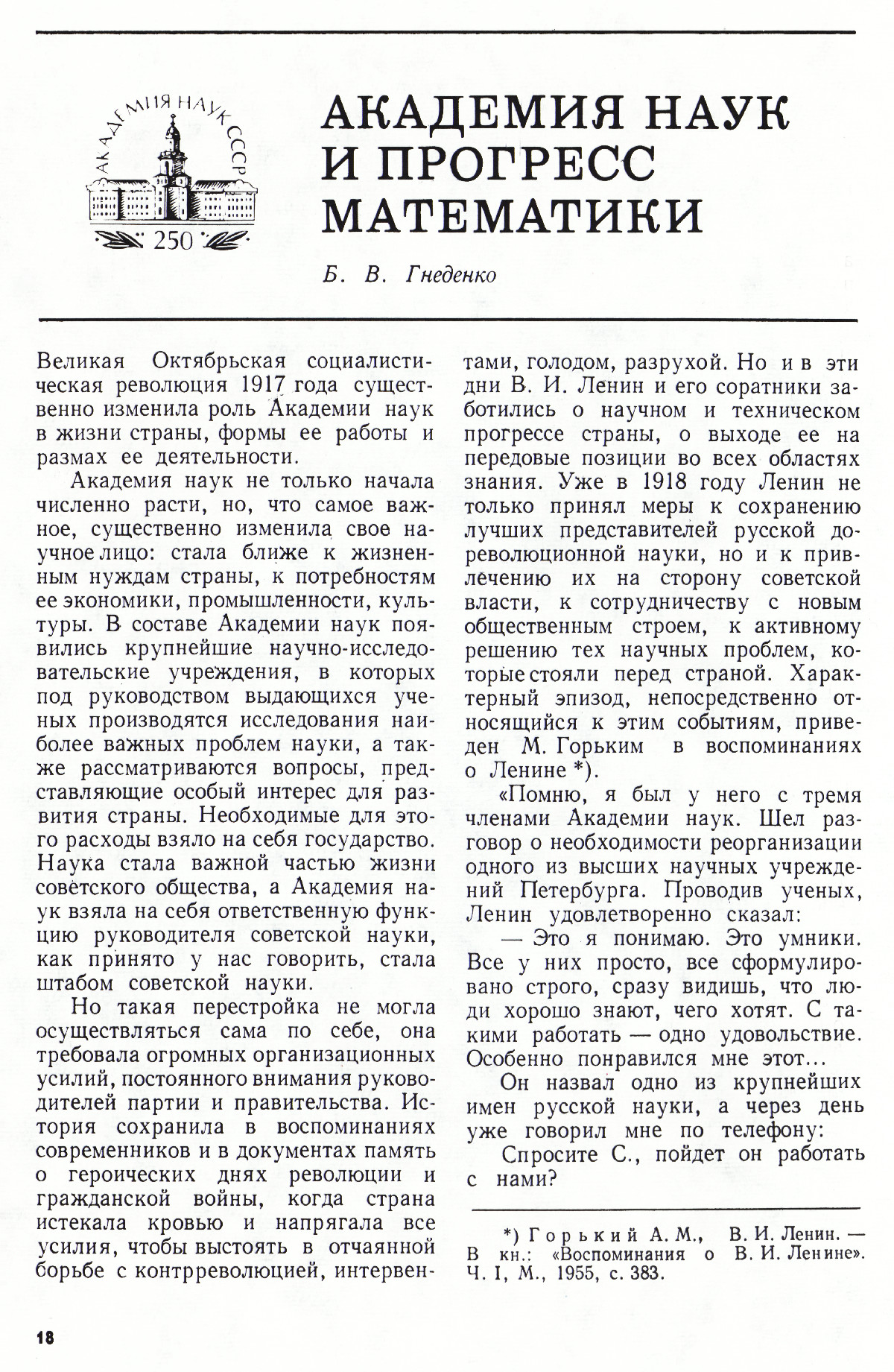 АКАДЕМИЯ НАУК СССР
250

АКАДЕМИЯ НАУК И ПРОГРЕСС МАТЕМАТИКИ

Б. В. Гнеденко

Великая Октябрьская социалистическая революция 1917 года существенно изменила роль Академии наук в жизни страны, формы ее работы и размах ее деятельности.

Академия наук не только начала численно расти, но, что самое важное, существенно изменила свое научное лицо: стала ближе к жизненным нуждам страны, к потребностям ее экономики, промышленности, культуры. В составе Академии наук появились крупнейшие научно-исследовательские учреждения, в которых под руководством выдающихся ученых производятся исследования наиболее важных проблем науки, а также рассматриваются вопросы, представляющие особый интерес для развития страны. Необходимые для этого расходы взяло на себя государство. Наука стала важной частью жизни советского общества, а Академия наук взяла на себя ответственную функцию руководителя советской науки, как принято у нас говорить, стала штабом советской науки.

Но такая перестройка не могла осуществляться сама по себе, она требовала огромных организационных усилий, постоянного внимания руководителей партии и правительства. История сохранила в воспоминаниях современников и в документах память о героических днях революции и гражданской войны, когда страна истекала кровью и напрягала все усилия, чтобы выстоять в отчаянной борьбе с контрреволюцией, интервентами, голодом, разрухой. Но и в эти дни В. И. Ленин и его соратники заботились о научном и техническом прогрессе страны, о выходе ее на передовые позиции во всех областях знания. Уже в 1918 году Ленин не только принял меры к сохранению лучших представителей русской дореволюционной науки, но и к привлечению их на сторону советской власти, к сотрудничеству с новым общественным строем, к активному решению тех научных проблем, которые стояли перед страной. Характерный эпизод, непосредственно относящийся к этим событиям, приведен М. Горьким в воспоминаниях о Ленине *).

«Помню, я был у него с тремя членами Академии наук. Шел разговор о необходимости реорганизации одного из высших научных учреждений Петербурга. Проводив ученых, Ленин удовлетворенно сказал:

— Это я понимаю. Это умники. Все у них просто, все сформулировано строго, сразу видишь, что люди хорошо знают, чего хотят. С такими работать — одно удовольствие. Особенно понравился мне этот...

Он назвал одно из крупнейших имен русской науки, а через день уже говорил мне по телефону:

Спросите С., пойдет он работать с нами?

*) Горький А. М., В. И. Ленин. — В кн.: «Воспоминания о В. И. Ленине». Ч. I, М., 1955, с. 383.

18